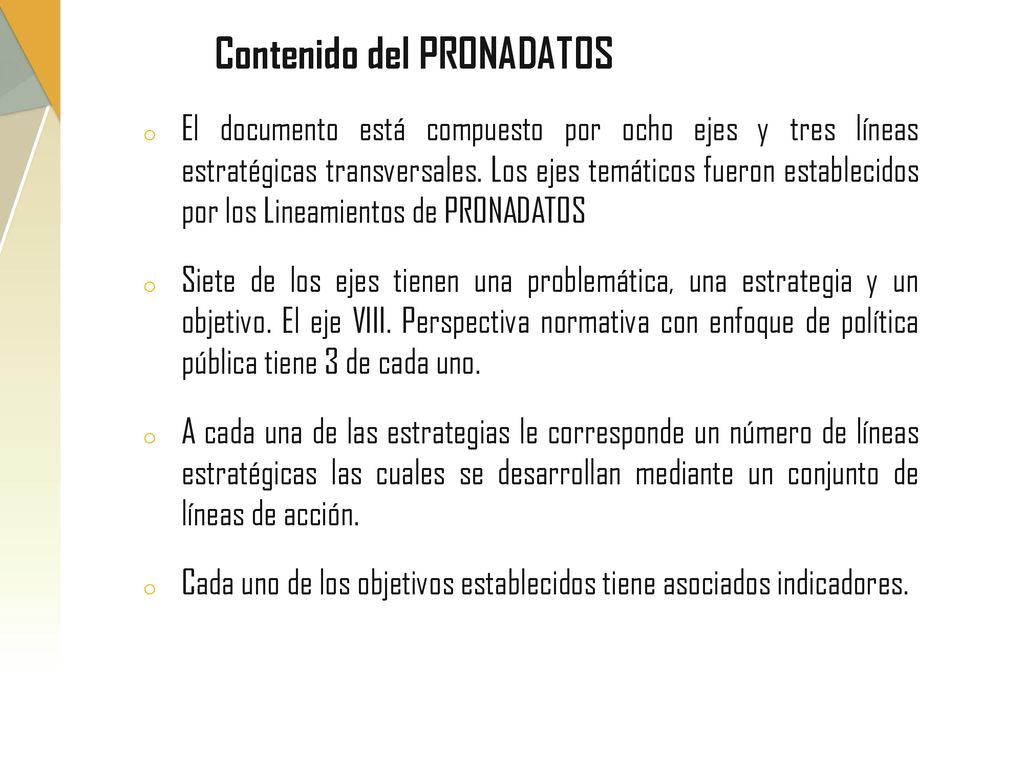 Contenido del PRONADATOS

o El documento está compuesto por ocho ejes y tres líneas estratégicas transversales. Los ejes temáticos fueron establecidos por los Lineamientos de PRONADATOS

o Siete de los ejes tienen una problemática, una estrategia y un objetivo. El eje VIII. Perspectiva normativa con enfoque de política pública tiene 3 de cada uno.

o A cada una de las estrategias le corresponde un número de líneas estratégicas las cuales se desarrollan mediante un conjunto de líneas de acción.

o Cada uno de los objetivos establecidos tiene asociados indicadores.